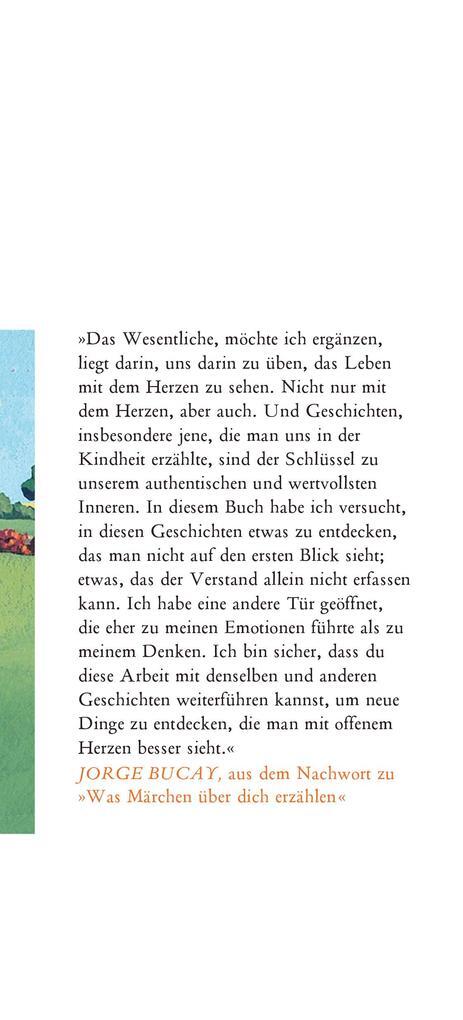 »Das Wesentliche, möchte ich ergänzen, liegt darin, uns darin zu üben, das Leben mit dem Herzen zu sehen. Nicht nur mit dem Herzen, aber auch. Und Geschichten, insbesondere jene, die man uns in der Kindheit erzählte, sind der Schlüssel zu unserem authentischen und wertvollsten Inneren. In diesem Buch habe ich versucht, in diesen Geschichten etwas zu entdecken, das man nicht auf den ersten Blick sieht; etwas, das der Verstand allein nicht erfassen kann. Ich habe eine andere Tür geöffnet, die eher zu meinen Emotionen führte als zu meinem Denken. Ich bin sicher, dass du diese Arbeit mit denselben und anderen Geschichten weiterführen kannst, um neue Dinge zu entdecken, die man mit offenem Herzen besser sieht.«

JORGE BUCAY, aus dem Nachwort zu »Was Märchen über dich erzählen«